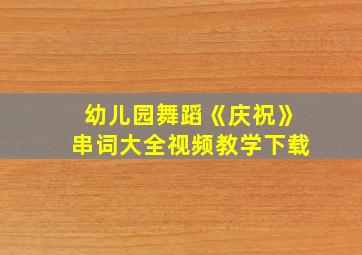 幼儿园舞蹈《庆祝》
串词大全视频教学下载